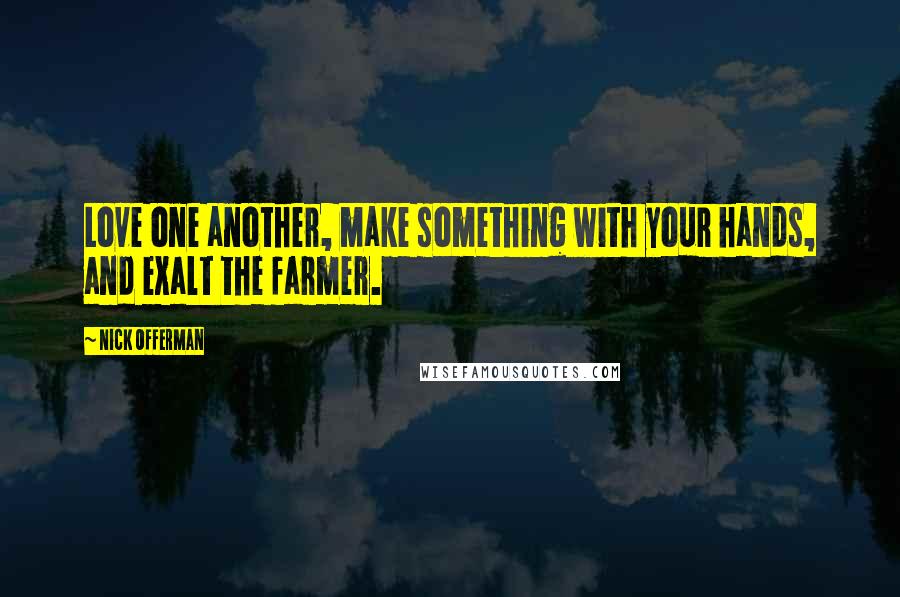 LOVE ONE ANOTHER, MAKE SOMETHING WITH YOUR HANDS, AND EXALT THE FARMER.

~ NICK OFFERMAN

WISEFAMOUSQUOTES.COM